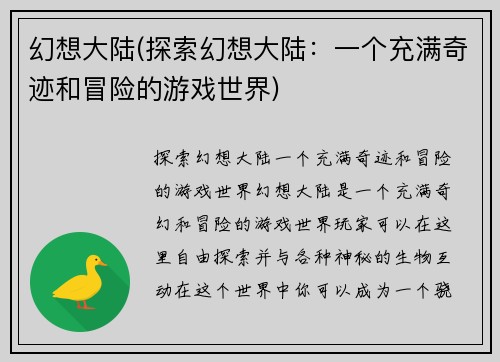 幻想大陆(探索幻想大陆：一个充满奇迹和冒险的游戏世界)

探索幻想大陆一个充满奇迹和冒险的游戏世界幻想大陆是一个充满奇幻和冒险的游戏世界玩家可以在这里自由探索并与各种神秘的生物互动在这个世界中你可以成为一个骁